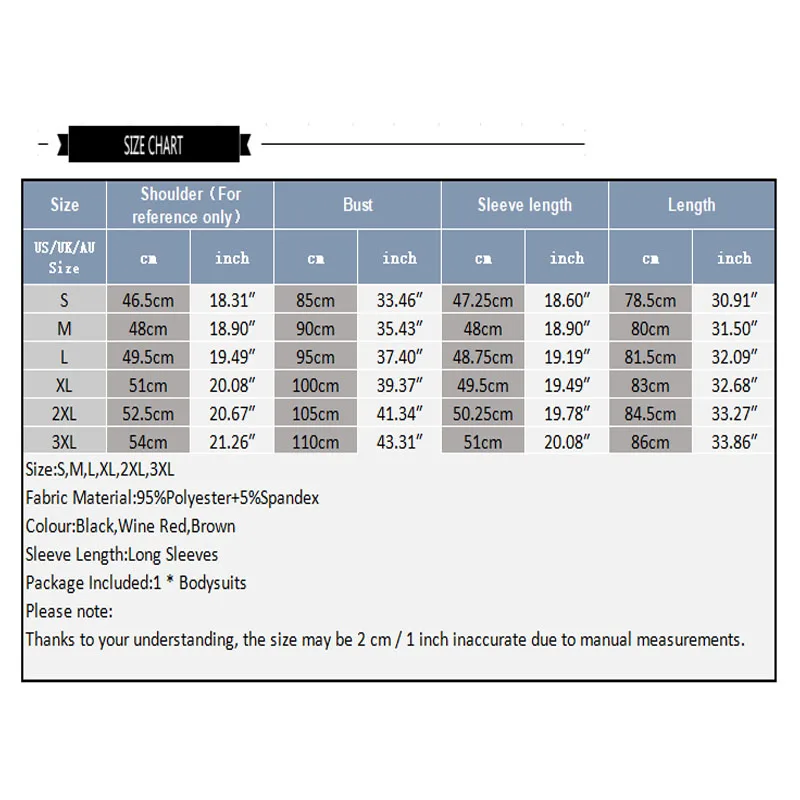 SIZE CHART

| Size | Shoulder（For reference only） | | Bust | | Sleeve length | | Length | |
|---|---|---|---|---|---|---|---|---|
| US/UK/AU Size | cm | inch | cm | inch | cm | inch | cm | inch |
| S | 46.5cm | 18.31″ | 85cm | 33.46″ | 47.25cm | 18.60″ | 78.5cm | 30.91″ |
| M | 48cm | 18.90″ | 90cm | 35.43″ | 48cm | 18.90″ | 80cm | 31.50″ |
| L | 49.5cm | 19.49″ | 95cm | 37.40″ | 48.75cm | 19.19″ | 81.5cm | 32.09″ |
| XL | 51cm | 20.08″ | 100cm | 39.37″ | 49.5cm | 19.49″ | 83cm | 32.68″ |
| 2XL | 52.5cm | 20.67″ | 105cm | 41.34″ | 50.25cm | 19.78″ | 84.5cm | 33.27″ |
| 3XL | 54cm | 21.26″ | 110cm | 43.31″ | 51cm | 20.08″ | 86cm | 33.86″ |

Size:S,M,L,XL,2XL,3XL
Fabric Material:95%Polyester+5%Spandex
Colour:Black,Wine Red,Brown
Sleeve Length:Long Sleeves
Package Included:1 * Bodysuits
Please note:
Thanks to your understanding, the size may be 2 cm / 1 inch inaccurate due to manual measurements.